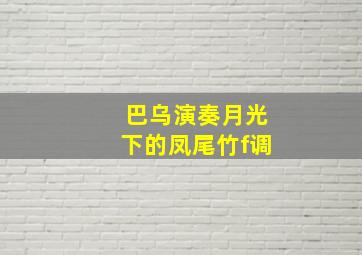 巴乌演奏月光下的凤尾竹f调